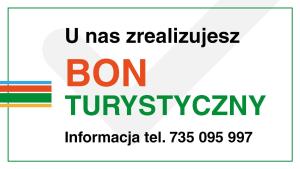 U nas zrealizujesz

BON
TURYSTYCZNY

Informacja tel. 735 095 997